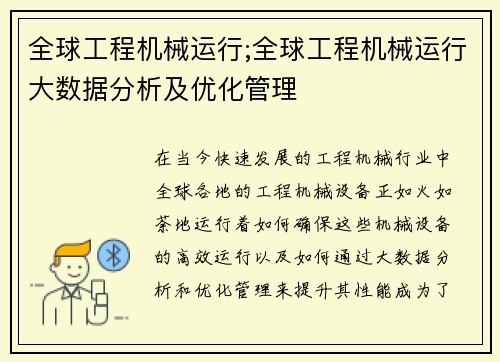 全球工程机械运行;全球工程机械运行大数据分析及优化管理

在当今快速发展的工程机械行业中全球各地的工程机械设备正如火如荼地运行着如何确保这些机械设备的高效运行以及如何通过大数据分析和优化管理来提升其性能成为了